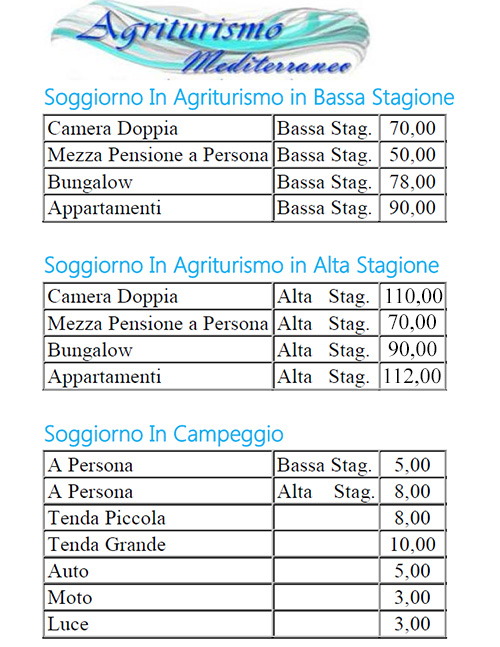 Agriturismo
Mediterraneo

Soggiorno In Agriturismo in Bassa Stagione

| Camera Doppia | Bassa Stag. | 70,00 |
|---|---|---|
| Mezza Pensione a Persona | Bassa Stag. | 50,00 |
| Bungalow | Bassa Stag. | 78,00 |
| Appartamenti | Bassa Stag. | 90,00 |

Soggiorno In Agriturismo in Alta Stagione

| Camera Doppia | Alta Stag. | 110,00 |
|---|---|---|
| Mezza Pensione a Persona | Alta Stag. | 70,00 |
| Bungalow | Alta Stag. | 90,00 |
| Appartamenti | Alta Stag. | 112,00 |

Soggiorno In Campeggio

| A Persona | Bassa Stag. | 5,00 |
|---|---|---|
| A Persona | Alta Stag. | 8,00 |
| Tenda Piccola | | 8,00 |
| Tenda Grande | | 10,00 |
| Auto | | 5,00 |
| Moto | | 3,00 |
| Luce | | 3,00 |